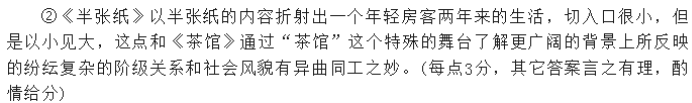 ②《半张纸》以半张纸的内容折射出一个年轻房客两年来的生活，切入口很小，但是以小见大，这点和《茶馆》通过“茶馆”这个特殊的舞台了解更广阔的背景上所反映的纷纭复杂的阶级关系和社会风貌有异曲同工之妙。(每点3分，其它答案言之有理，酌情给分)